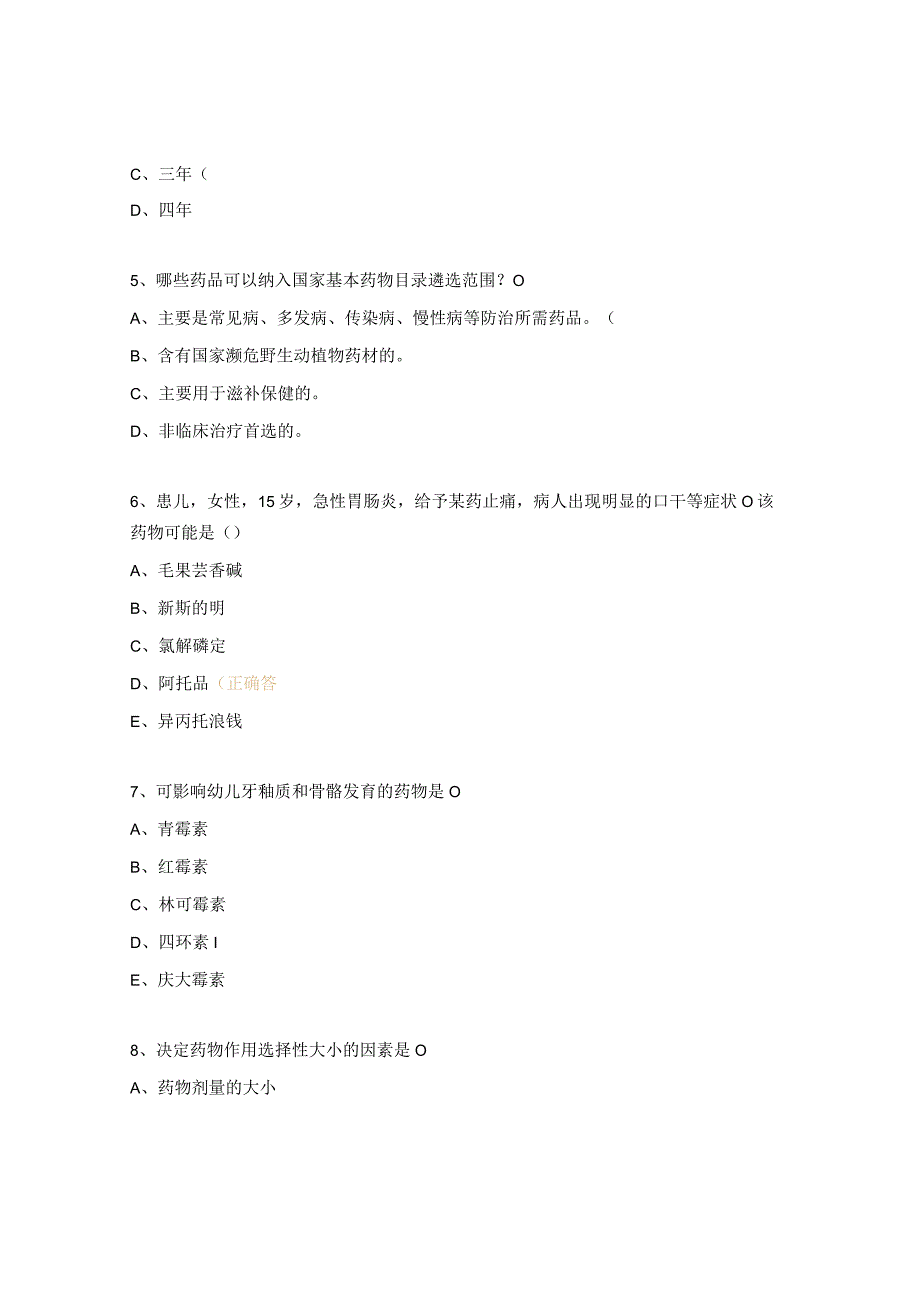 C、三年（

D、四年

5、哪些药品可以纳入国家基本药物目录遴选范围？O

A、主要是常见病、多发病、传染病、慢性病等防治所需药品。（

B、含有国家濒危野生动植物药材的。

C、主要用于滋补保健的。

D、非临床治疗首选的。

6、患儿，女性，15岁，急性胃肠炎，给予某药止痛，病人出现明显的口干等症状O该药物可能是（）

A、毛果芸香碱

B、新斯的明

C、氯解磷定

D、阿托品（正确答

E、异丙托浪钱

7、可影响幼儿牙釉质和骨骼发育的药物是O

A、青霉素

B、红霉素

C、林可霉素

D、四环素I

E、庆大霉素

8、决定药物作用选择性大小的因素是O

A、药物剂量的大小